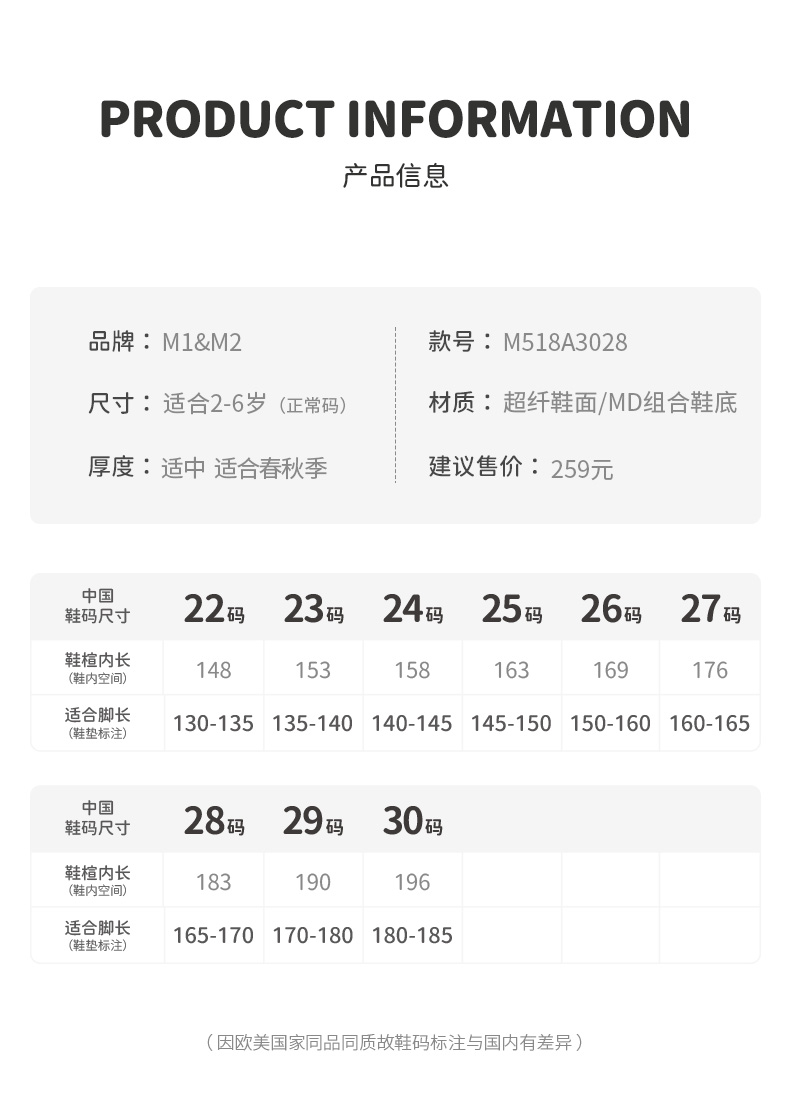 PRODUCT INFORMATION

产品信息

品牌：M1&M2

尺寸：适合2-6岁（正常码）

厚度：适中 适合春秋季

款号：M518A3028

材质：超纤鞋面/MD组合鞋底

建议售价：259元

| 中国鞋码尺寸 | 22码 | 23码 | 24码 | 25码 | 26码 | 27码 |
|---|---|---|---|---|---|---|
| 鞋楦内长（鞋内空间） | 148 | 153 | 158 | 163 | 169 | 176 |
| 适合脚长（鞋垫标注） | 130-135 | 135-140 | 140-145 | 145-150 | 150-160 | 160-165 |

| 中国鞋码尺寸 | 28码 | 29码 | 30码 |  |  |  |
|---|---|---|---|---|---|---|
| 鞋楦内长（鞋内空间） | 183 | 190 | 196 |  |  |  |
| 适合脚长（鞋垫标注） | 165-170 | 170-180 | 180-185 |  |  |  |

（因欧美国家同品同质故鞋码标注与国内有差异）